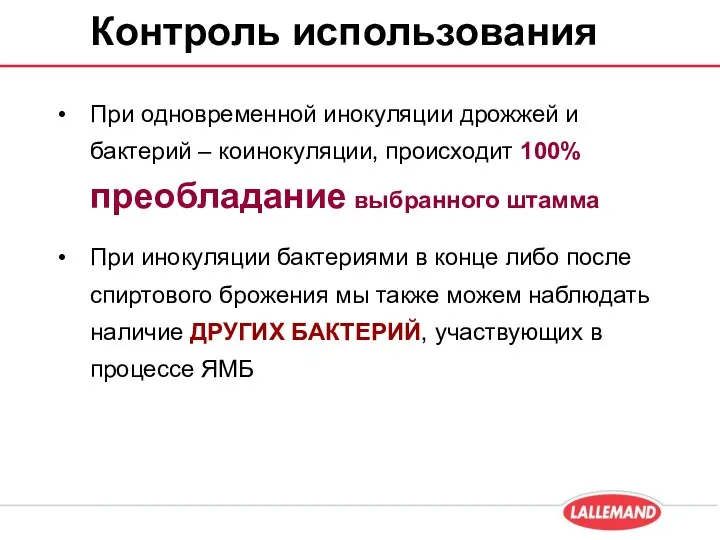 Контроль использования

• При одновременной инокуляции дрожжей и бактерий – коинокуляции, происходит 100% преобладание выбранного штамма

• При инокуляции бактериями в конце либо после спиртового брожения мы также можем наблюдать наличие ДРУГИХ БАКТЕРИЙ, участвующих в процессе ЯМБ

LALLEMAND